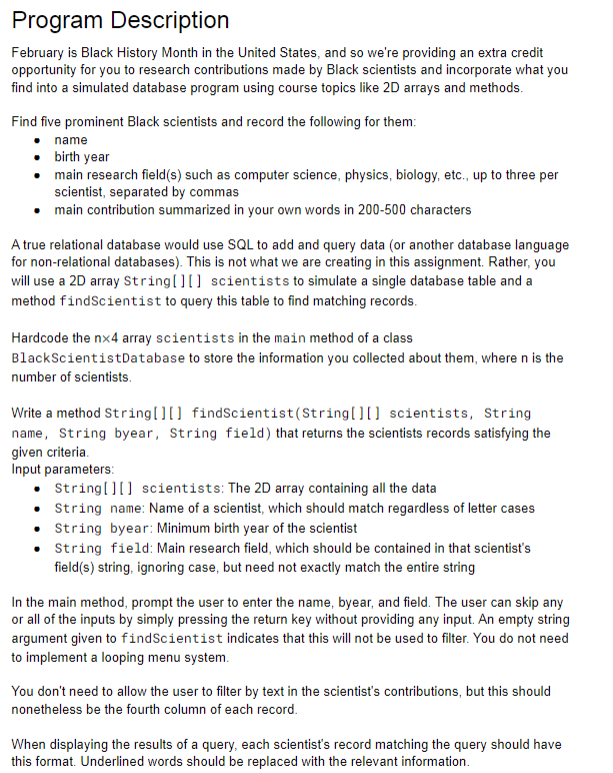 Program Description

February is Black History Month in the United States, and so we're providing an extra credit opportunity for you to research contributions made by Black scientists and incorporate what you find into a simulated database program using course topics like 2D arrays and methods.

Find five prominent Black scientists and record the following for them:
• name
• birth year
• main research field(s) such as computer science, physics, biology, etc., up to three per scientist, separated by commas
• main contribution summarized in your own words in 200-500 characters

A true relational database would use SQL to add and query data (or another database language for non-relational databases). This is not what we are creating in this assignment. Rather, you will use a 2D array String[][] scientists to simulate a single database table and a method findScientist to query this table to find matching records.

Hardcode the n×4 array scientists in the main method of a class BlackScientistDatabase to store the information you collected about them, where n is the number of scientists.

Write a method String[][] findScientist(String[][] scientists, String name, String byear, String field) that returns the scientists records satisfying the given criteria.
Input parameters:
• String[][] scientists: The 2D array containing all the data
• String name: Name of a scientist, which should match regardless of letter cases
• String byear: Minimum birth year of the scientist
• String field: Main research field, which should be contained in that scientist's field(s) string, ignoring case, but need not exactly match the entire string

In the main method, prompt the user to enter the name, byear, and field. The user can skip any or all of the inputs by simply pressing the return key without providing any input. An empty string argument given to findScientist indicates that this will not be used to filter. You do not need to implement a looping menu system.

You don't need to allow the user to filter by text in the scientist's contributions, but this should nonetheless be the fourth column of each record.

When displaying the results of a query, each scientist's record matching the query should have this format. Underlined words should be replaced with the relevant information.